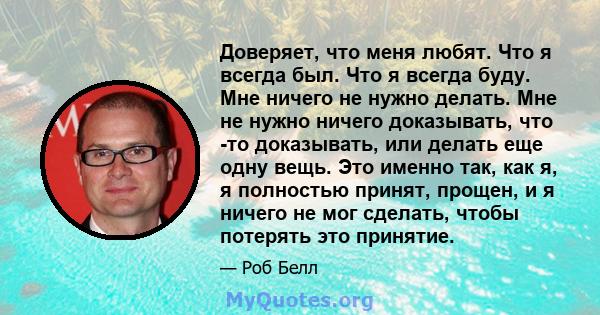 Доверяет, что меня любят. Что я всегда был. Что я всегда буду. Мне ничего не нужно делать. Мне не нужно ничего доказывать, что -то доказывать, или делать еще одну вещь. Это именно так, как я, я полностью принят, прощен, и я ничего не мог сделать, чтобы потерять это принятие.

— Роб Белл

MyQuotes.org